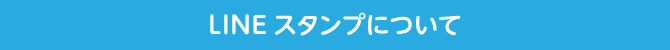 LINE スタンプについて